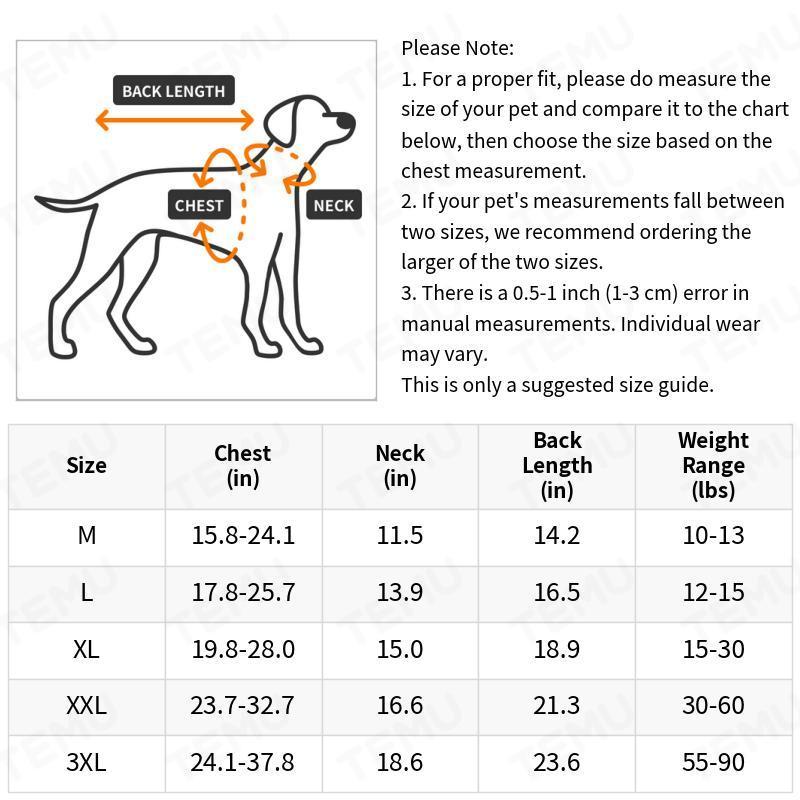 BACK LENGTH
CHEST
NECK

Please Note:
1. For a proper fit, please do measure the size of your pet and compare it to the chart below, then choose the size based on the chest measurement.
2. If your pet's measurements fall between two sizes, we recommend ordering the larger of the two sizes.
3. There is a 0.5-1 inch (1-3 cm) error in manual measurements. Individual wear may vary.
This is only a suggested size guide.

| Size | Chest (in) | Neck (in) | Back Length (in) | Weight Range (lbs) |
|---|---|---|---|---|
| M | 15.8-24.1 | 11.5 | 14.2 | 10-13 |
| L | 17.8-25.7 | 13.9 | 16.5 | 12-15 |
| XL | 19.8-28.0 | 15.0 | 18.9 | 15-30 |
| XXL | 23.7-32.7 | 16.6 | 21.3 | 30-60 |
| 3XL | 24.1-37.8 | 18.6 | 23.6 | 55-90 |

TEMU